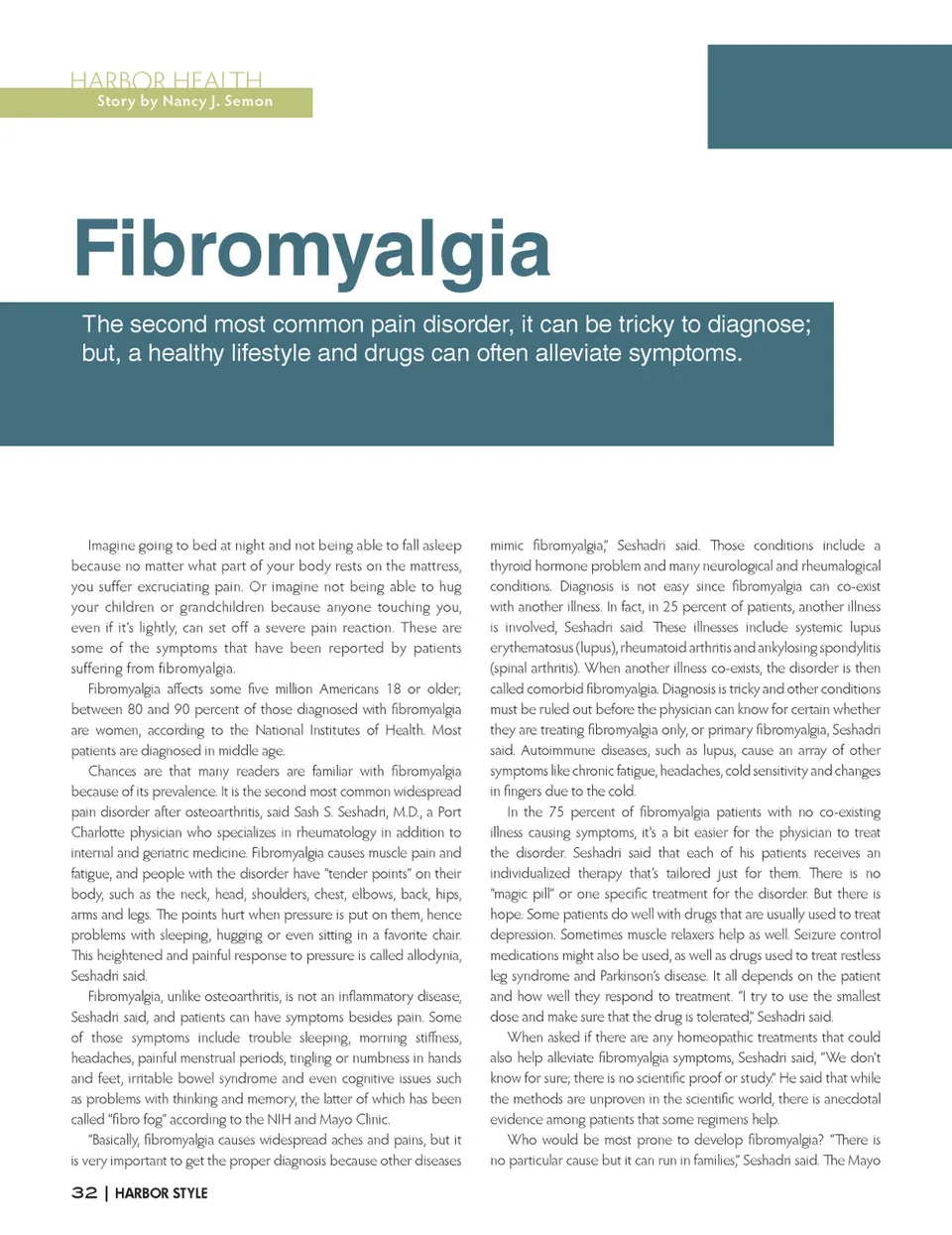 HARBOR HEALTH
Story by Nancy J. Semon

Fibromyalgia

The second most common pain disorder, it can be tricky to diagnose; but, a healthy lifestyle and drugs can often alleviate symptoms.

Imagine going to bed at night and not being able to fall asleep because no matter what part of your body rests on the mattress, you suffer excruciating pain. Or imagine not being able to hug your children or grandchildren because anyone touching you, even if it's lightly, can set off a severe pain reaction. These are some of the symptoms that have been reported by patients suffering from fibromyalgia.

Fibromyalgia affects some five million Americans 18 or older; between 80 and 90 percent of those diagnosed with fibromyalgia are women, according to the National Institutes of Health. Most patients are diagnosed in middle age.

Chances are that many readers are familiar with fibromyalgia because of its prevalence. It is the second most common widespread pain disorder after osteoarthritis, said Sash S. Seshadri, M.D., a Port Charlotte physician who specializes in rheumatology in addition to internal and geriatric medicine. Fibromyalgia causes muscle pain and fatigue, and people with the disorder have "tender points" on their body, such as the neck, head, shoulders, chest, elbows, back, hips, arms and legs. The points hurt when pressure is put on them, hence problems with sleeping, hugging or even sitting in a favorite chair. This heightened and painful response to pressure is called allodynia, Seshadri said.

Fibromyalgia, unlike osteoarthritis, is not an inflammatory disease, Seshadri said, and patients can have symptoms besides pain. Some of those symptoms include trouble sleeping, morning stiffness, headaches, painful menstrual periods, tingling or numbness in hands and feet, irritable bowel syndrome and even cognitive issues such as problems with thinking and memory, the latter of which has been called "fibro fog" according to the NIH and Mayo Clinic.

"Basically, fibromyalgia causes widespread aches and pains, but it is very important to get the proper diagnosis because other diseases mimic fibromyalgia," Seshadri said. Those conditions include a thyroid hormone problem and many neurological and rheumalogical conditions. Diagnosis is not easy since fibromyalgia can co-exist with another illness. In fact, in 25 percent of patients, another illness is involved, Seshadri said. These illnesses include systemic lupus erythematosus (lupus), rheumatoid arthritis and ankylosing spondylitis (spinal arthritis). When another illness co-exists, the disorder is then called comorbid fibromyalgia. Diagnosis is tricky and other conditions must be ruled out before the physician can know for certain whether they are treating fibromyalgia only, or primary fibromyalgia, Seshadri said. Autoimmune diseases, such as lupus, cause an array of other symptoms like chronic fatigue, headaches, cold sensitivity and changes in fingers due to the cold.

In the 75 percent of fibromyalgia patients with no co-existing illness causing symptoms, it's a bit easier for the physician to treat the disorder. Seshadri said that each of his patients receives an individualized therapy that's tailored just for them. There is no "magic pill" or one specific treatment for the disorder. But there is hope. Some patients do well with drugs that are usually used to treat depression. Sometimes muscle relaxers help as well. Seizure control medications might also be used, as well as drugs used to treat restless leg syndrome and Parkinson's disease. It all depends on the patient and how well they respond to treatment. "I try to use the smallest dose and make sure that the drug is tolerated," Seshadri said.

When asked if there are any homeopathic treatments that could also help alleviate fibromyalgia symptoms, Seshadri said, "We don't know for sure; there is no scientific proof or study." He said that while the methods are unproven in the scientific world, there is anecdotal evidence among patients that some regimens help.

Who would be most prone to develop fibromyalgia? "There is no particular cause but it can run in families," Seshadri said. The Mayo

32 | HARBOR STYLE